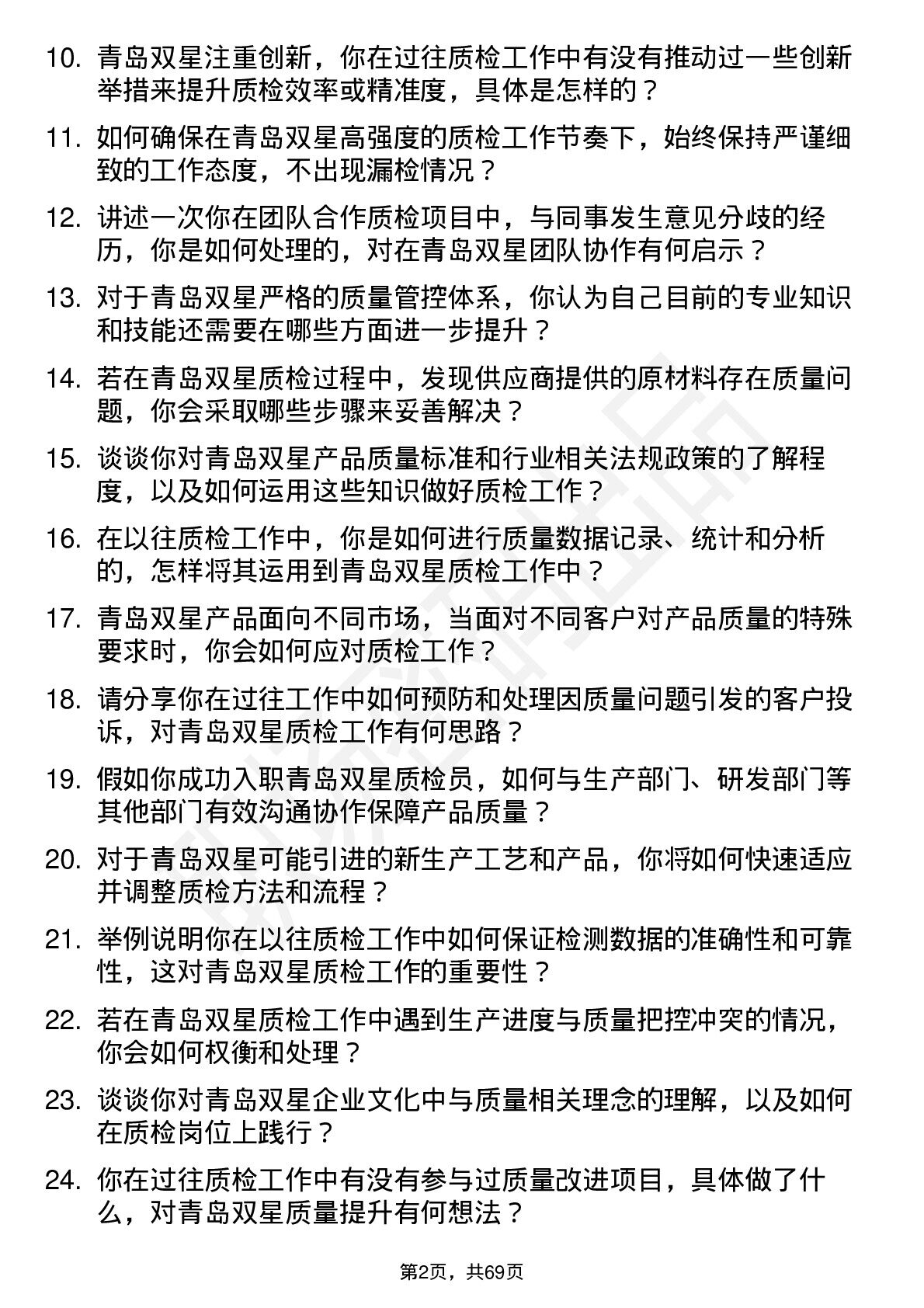 10. 青岛双星注重创新，你在过往质检工作中有没有推动过一些创新举措来提升质检效率或精准度，具体是怎样的？

11. 如何确保在青岛双星高强度的质检工作节奏下，始终保持严谨细致的工作态度，不出现漏检情况？

12. 讲述一次你在团队合作质检项目中，与同事发生意见分歧的经历，你是如何处理的，对在青岛双星团队协作有何启示？

13. 对于青岛双星严格的质量管控体系，你认为自己目前的专业知识和技能还需要在哪些方面进一步提升？

14. 若在青岛双星质检过程中，发现供应商提供的原材料存在质量问题，你会采取哪些步骤来妥善解决？

15. 谈谈你对青岛双星产品质量标准和行业相关法规政策的了解程度，以及如何运用这些知识做好质检工作？

16. 在以往质检工作中，你是如何进行质量数据记录、统计和分析的，怎样将其运用到青岛双星质检工作中？

17. 青岛双星产品面向不同市场，当面对不同客户对产品质量的特殊要求时，你会如何应对质检工作？

18. 请分享你在过往工作中如何预防和处理因质量问题引发的客户投诉，对青岛双星质检工作有何思路？

19. 假如你成功入职青岛双星质检员，如何与生产部门、研发部门等其他部门有效沟通协作保障产品质量？

20. 对于青岛双星可能引进的新生产工艺和产品，你将如何快速适应并调整质检方法和流程？

21. 举例说明你在以往质检工作中如何保证检测数据的准确性和可靠性，这对青岛双星质检工作的重要性？

22. 若在青岛双星质检工作中遇到生产进度与质量把控冲突的情况，你会如何权衡和处理？

23. 谈谈你对青岛双星企业文化中与质量相关理念的理解，以及如何在质检岗位上践行？

24. 你在过往质检工作中有没有参与过质量改进项目，具体做了什么，对青岛双星质量提升有何想法？

第2页，共69页